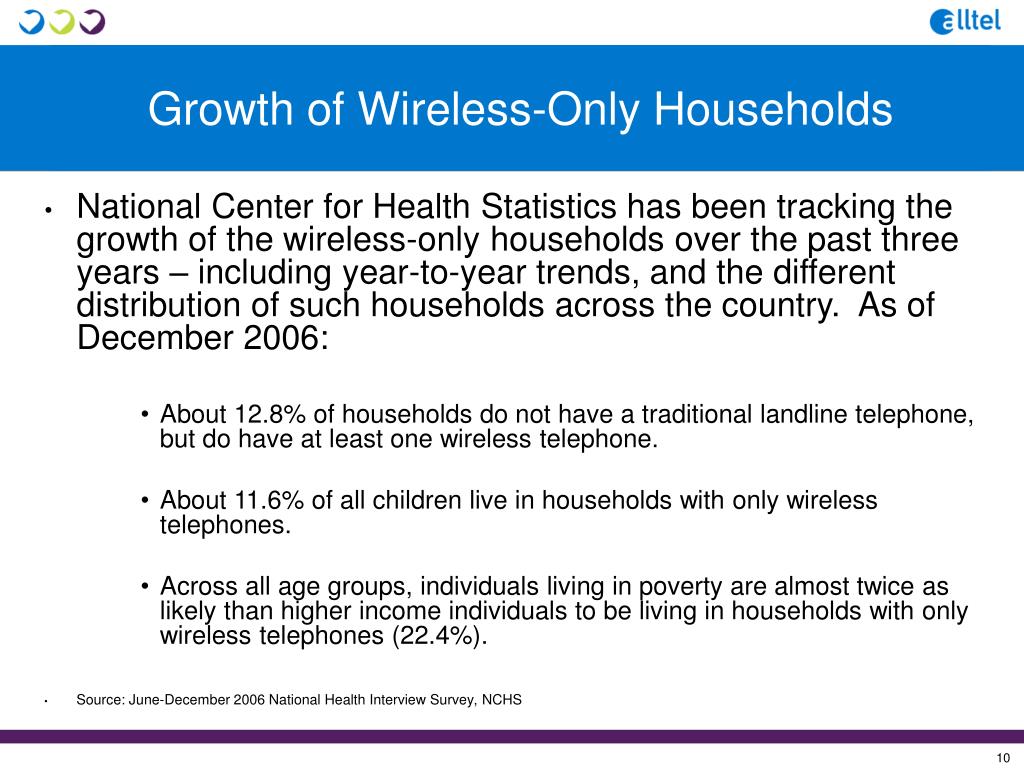 alltel

Growth of Wireless-Only Households

• National Center for Health Statistics has been tracking the growth of the wireless-only households over the past three years – including year-to-year trends, and the different distribution of such households across the country. As of December 2006:

• About 12.8% of households do not have a traditional landline telephone, but do have at least one wireless telephone.

• About 11.6% of all children live in households with only wireless telephones.

• Across all age groups, individuals living in poverty are almost twice as likely than higher income individuals to be living in households with only wireless telephones (22.4%).

• Source: June-December 2006 National Health Interview Survey, NCHS

10